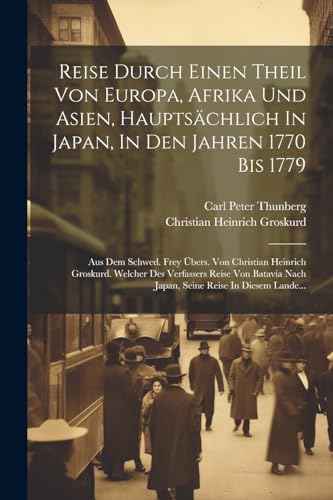 Reise Durch Einen Theil Von Europa, Afrika Und Asien, Hauptsächlich In Japan, In Den Jahren 1770 Bis 1779

Carl Peter Thunberg
Christian Heinrich Groskurd

Aus Dem Schwed. Frey Übers. Von Christian Heinrich Groskurd. Welcher Des Verfassers Reise Von Batavia Nach Japan, Seine Reise In Diesem Lande...